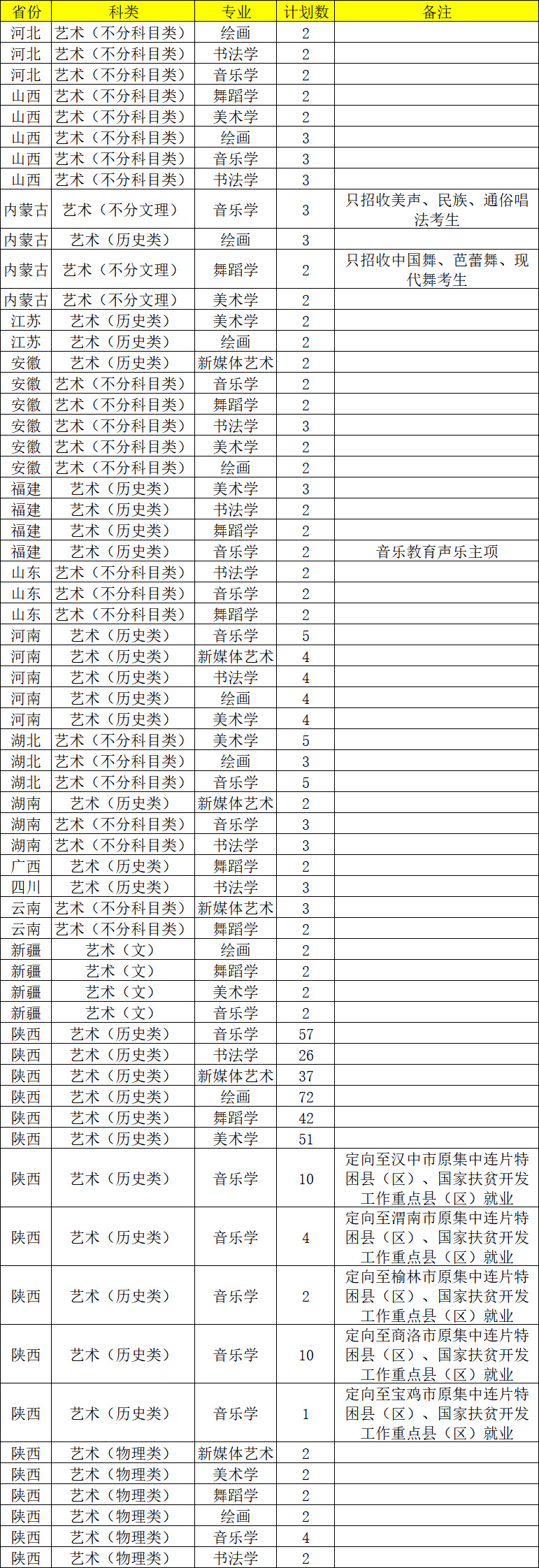 | 省份 | 科类 | 专业 | 计划数 | 备注 |
|---|---|---|---|---|
| 河北 | 艺术（不分科目类） | 绘画 | 2 | |
| 河北 | 艺术（不分科目类） | 书法学 | 2 | |
| 河北 | 艺术（不分科目类） | 音乐学 | 2 | |
| 山西 | 艺术（不分科目类） | 舞蹈学 | 2 | |
| 山西 | 艺术（不分科目类） | 美术学 | 2 | |
| 山西 | 艺术（不分科目类） | 绘画 | 3 | |
| 山西 | 艺术（不分科目类） | 音乐学 | 3 | |
| 山西 | 艺术（不分科目类） | 书法学 | 3 | |
| 内蒙古 | 艺术（不分文理） | 音乐学 | 3 | 只招收美声、民族、通俗唱法考生 |
| 内蒙古 | 艺术（历史类） | 绘画 | 3 | |
| 内蒙古 | 艺术（不分文理） | 舞蹈学 | 2 | 只招收中国舞、芭蕾舞、现代舞考生 |
| 内蒙古 | 艺术（不分文理） | 美术学 | 2 | |
| 江苏 | 艺术（历史类） | 美术学 | 2 | |
| 江苏 | 艺术（历史类） | 绘画 | 2 | |
| 安徽 | 艺术（历史类） | 新媒体艺术 | 2 | |
| 安徽 | 艺术（不分科目类） | 音乐学 | 2 | |
| 安徽 | 艺术（不分科目类） | 舞蹈学 | 2 | |
| 安徽 | 艺术（不分科目类） | 书法学 | 3 | |
| 安徽 | 艺术（不分科目类） | 美术学 | 2 | |
| 安徽 | 艺术（不分科目类） | 绘画 | 2 | |
| 福建 | 艺术（历史类） | 美术学 | 3 | |
| 福建 | 艺术（历史类） | 书法学 | 2 | |
| 福建 | 艺术（历史类） | 舞蹈学 | 2 | |
| 福建 | 艺术（历史类） | 音乐学 | 2 | 音乐教育声乐主项 |
| 山东 | 艺术（不分科目类） | 书法学 | 2 | |
| 山东 | 艺术（不分科目类） | 音乐学 | 2 | |
| 山东 | 艺术（不分科目类） | 舞蹈学 | 2 | |
| 河南 | 艺术（历史类） | 音乐学 | 5 | |
| 河南 | 艺术（历史类） | 新媒体艺术 | 4 | |
| 河南 | 艺术（历史类） | 书法学 | 4 | |
| 河南 | 艺术（历史类） | 绘画 | 4 | |
| 河南 | 艺术（历史类） | 美术学 | 4 | |
| 湖北 | 艺术（不分科目类） | 美术学 | 5 | |
| 湖北 | 艺术（不分科目类） | 绘画 | 3 | |
| 湖北 | 艺术（不分科目类） | 音乐学 | 5 | |
| 湖南 | 艺术（历史类） | 新媒体艺术 | 2 | |
| 湖南 | 艺术（不分科目类） | 音乐学 | 3 | |
| 湖南 | 艺术（不分科目类） | 书法学 | 3 | |
| 广西 | 艺术（历史类） | 舞蹈学 | 2 | |
| 四川 | 艺术（历史类） | 书法学 | 3 | |
| 云南 | 艺术（不分科目类） | 新媒体艺术 | 3 | |
| 云南 | 艺术（不分科目类） | 舞蹈学 | 2 | |
| 新疆 | 艺术（文） | 绘画 | 2 | |
| 新疆 | 艺术（文） | 舞蹈学 | 2 | |
| 新疆 | 艺术（文） | 美术学 | 2 | |
| 新疆 | 艺术（文） | 音乐学 | 2 | |
| 陕西 | 艺术（历史类） | 音乐学 | 57 | |
| 陕西 | 艺术（历史类） | 书法学 | 26 | |
| 陕西 | 艺术（历史类） | 新媒体艺术 | 37 | |
| 陕西 | 艺术（历史类） | 绘画 | 72 | |
| 陕西 | 艺术（历史类） | 舞蹈学 | 42 | |
| 陕西 | 艺术（历史类） | 美术学 | 51 | |
| 陕西 | 艺术（历史类） | 音乐学 | 10 | 定向至汉中市原集中连片特困县（区）、国家扶贫开发工作重点县（区）就业 |
| 陕西 | 艺术（历史类） | 音乐学 | 4 | 定向至渭南市原集中连片特困县（区）、国家扶贫开发工作重点县（区）就业 |
| 陕西 | 艺术（历史类） | 音乐学 | 2 | 定向至榆林市原集中连片特困县（区）、国家扶贫开发工作重点县（区）就业 |
| 陕西 | 艺术（历史类） | 音乐学 | 10 | 定向至商洛市原集中连片特困县（区）、国家扶贫开发工作重点县（区）就业 |
| 陕西 | 艺术（历史类） | 音乐学 | 1 | 定向至宝鸡市原集中连片特困县（区）、国家扶贫开发工作重点县（区）就业 |
| 陕西 | 艺术（物理类） | 新媒体艺术 | 2 | |
| 陕西 | 艺术（物理类） | 美术学 | 2 | |
| 陕西 | 艺术（物理类） | 舞蹈学 | 2 | |
| 陕西 | 艺术（物理类） | 绘画 | 2 | |
| 陕西 | 艺术（物理类） | 音乐学 | 4 | |
| 陕西 | 艺术（物理类） | 书法学 | 2 | |